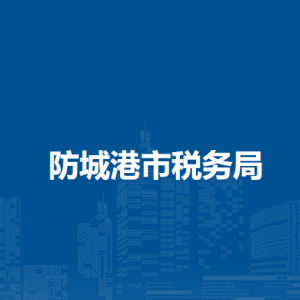 防城港市税务局